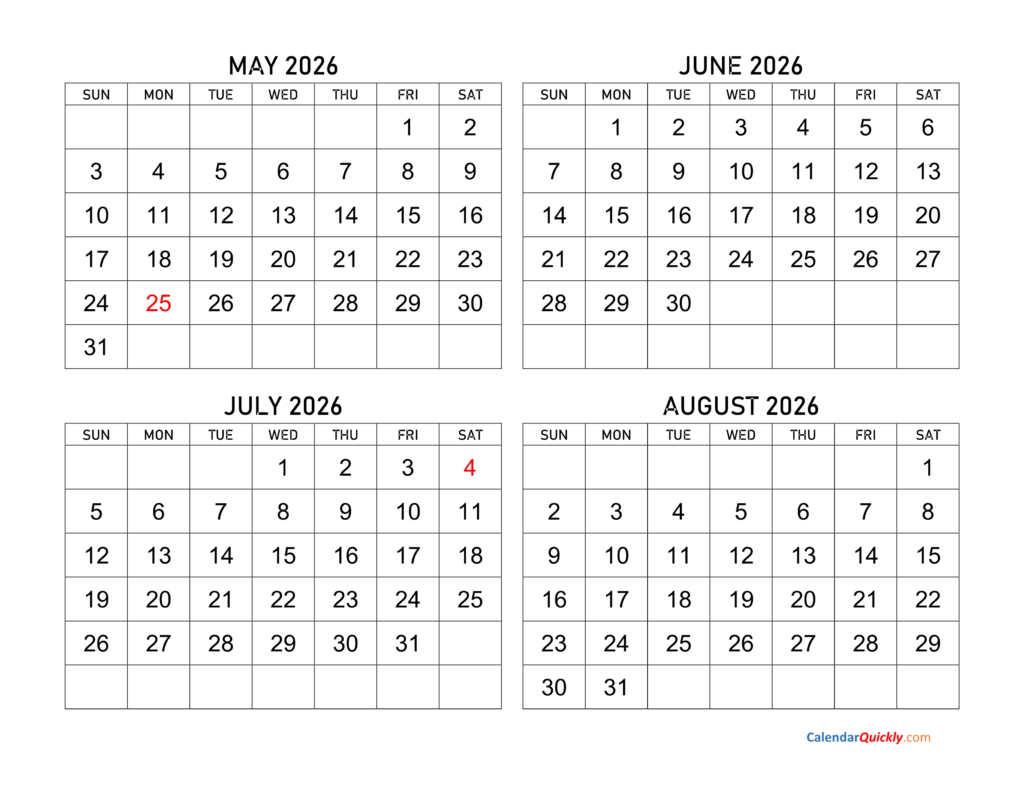 MAY 2026

| SUN | MON | TUE | WED | THU | FRI | SAT |
|---|---|---|---|---|---|---|
| | | | | | 1 | 2 |
| 3 | 4 | 5 | 6 | 7 | 8 | 9 |
| 10 | 11 | 12 | 13 | 14 | 15 | 16 |
| 17 | 18 | 19 | 20 | 21 | 22 | 23 |
| 24 | 25 | 26 | 27 | 28 | 29 | 30 |
| 31 | | | | | | |

JUNE 2026

| SUN | MON | TUE | WED | THU | FRI | SAT |
|---|---|---|---|---|---|---|
| | 1 | 2 | 3 | 4 | 5 | 6 |
| 7 | 8 | 9 | 10 | 11 | 12 | 13 |
| 14 | 15 | 16 | 17 | 18 | 19 | 20 |
| 21 | 22 | 23 | 24 | 25 | 26 | 27 |
| 28 | 29 | 30 | | | | |
| | | | | | | |

JULY 2026

| SUN | MON | TUE | WED | THU | FRI | SAT |
|---|---|---|---|---|---|---|
| | | | 1 | 2 | 3 | 4 |
| 5 | 6 | 7 | 8 | 9 | 10 | 11 |
| 12 | 13 | 14 | 15 | 16 | 17 | 18 |
| 19 | 20 | 21 | 22 | 23 | 24 | 25 |
| 26 | 27 | 28 | 29 | 30 | 31 | |
| | | | | | | |

AUGUST 2026

| SUN | MON | TUE | WED | THU | FRI | SAT |
|---|---|---|---|---|---|---|
| | | | | | | 1 |
| 2 | 3 | 4 | 5 | 6 | 7 | 8 |
| 9 | 10 | 11 | 12 | 13 | 14 | 15 |
| 16 | 17 | 18 | 19 | 20 | 21 | 22 |
| 23 | 24 | 25 | 26 | 27 | 28 | 29 |
| 30 | 31 | | | | | |

CalendarQuickly.com